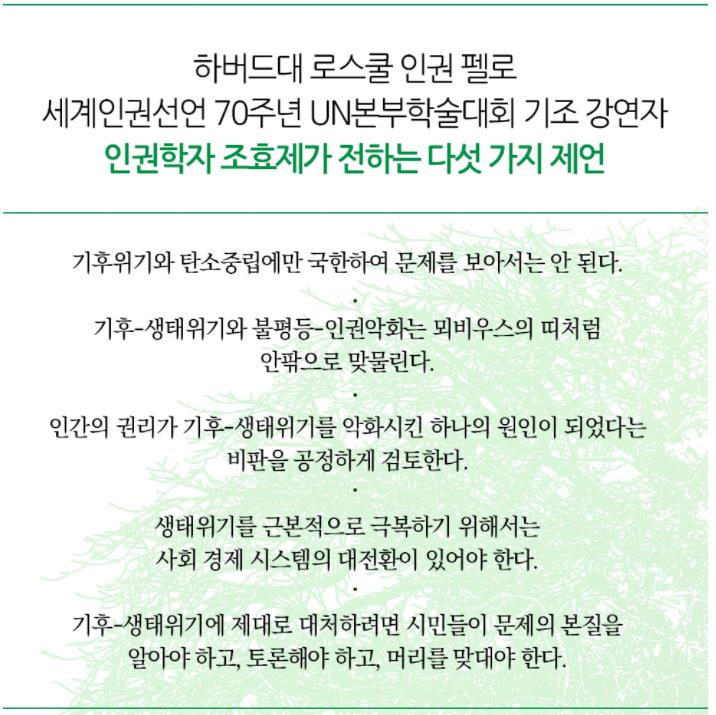 하버드대 로스쿨 인권 펠로
세계인권선언 70주년 UN본부학술대회 기조 강연자
인권학자 조효제가 전하는 다섯 가지 제언

기후위기와 탄소중립에만 국한하여 문제를 보아서는 안 된다.

·

기후-생태위기와 불평등-인권악화는 뫼비우스의 띠처럼 안팎으로 맞물린다.

·

인간의 권리가 기후-생태위기를 악화시킨 하나의 원인이 되었다는 비판을 공정하게 검토한다.

·

생태위기를 근본적으로 극복하기 위해서는 사회 경제 시스템의 대전환이 있어야 한다.

·

기후-생태위기에 제대로 대처하려면 시민들이 문제의 본질을 알아야 하고, 토론해야 하고, 머리를 맞대야 한다.